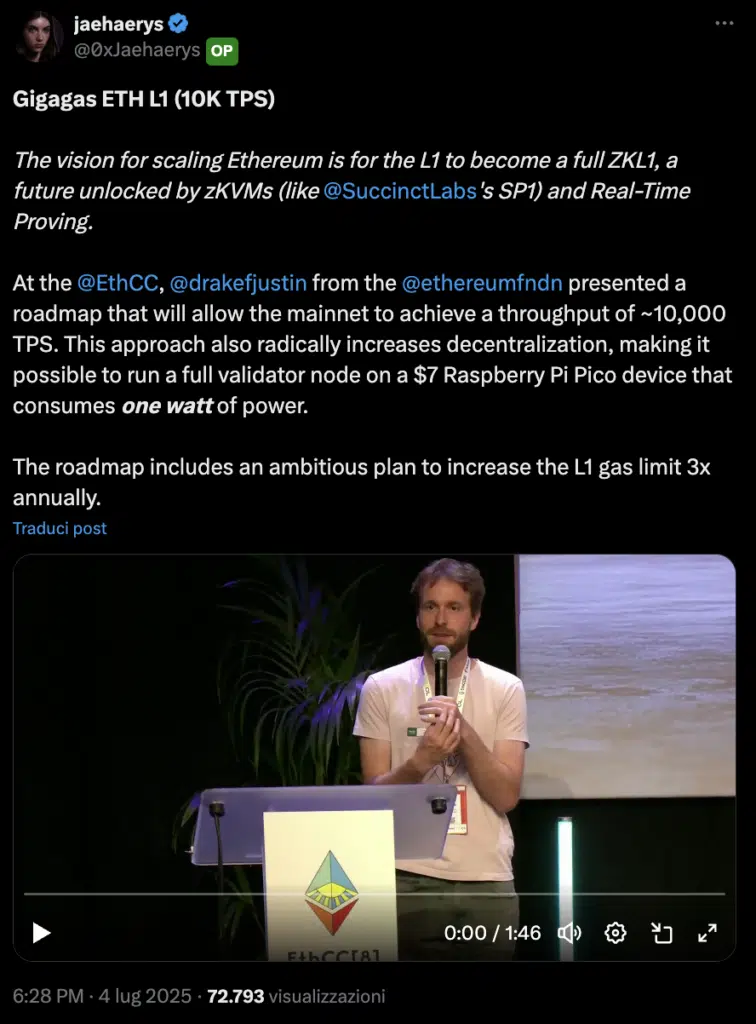 jaehaerys
@0xJaehaerys OP

Gigagas ETH L1 (10K TPS)

The vision for scaling Ethereum is for the L1 to become a full ZKL1, a future unlocked by zKVMs (like @SuccinctLabs's SP1) and Real-Time Proving.

At the @EthCC, @drakefjustin from the @ethereumfndn presented a roadmap that will allow the mainnet to achieve a throughput of ~10,000 TPS. This approach also radically increases decentralization, making it possible to run a full validator node on a $7 Raspberry Pi Pico device that consumes one watt of power.

The roadmap includes an ambitious plan to increase the L1 gas limit 3x annually.

Traduci post

EthCC[8]

0:00 / 1:46

6:28 PM · 4 lug 2025 · 72.793 visualizzazioni